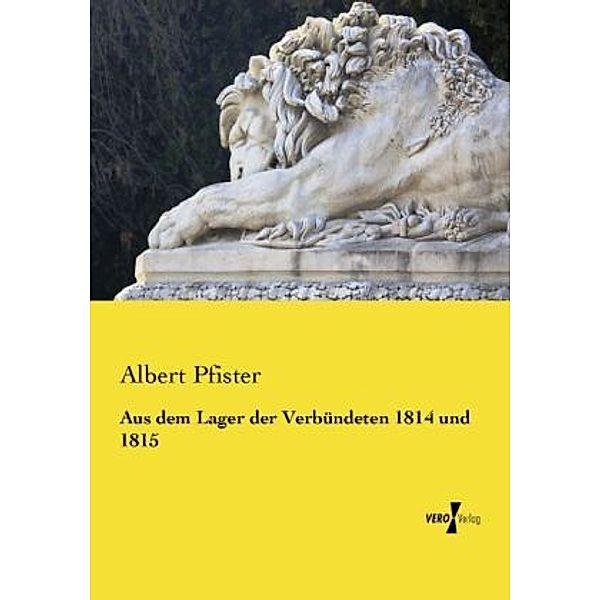 Albert Pfister

Aus dem Lager der Verbündeten 1814 und 1815

VERO Verlag